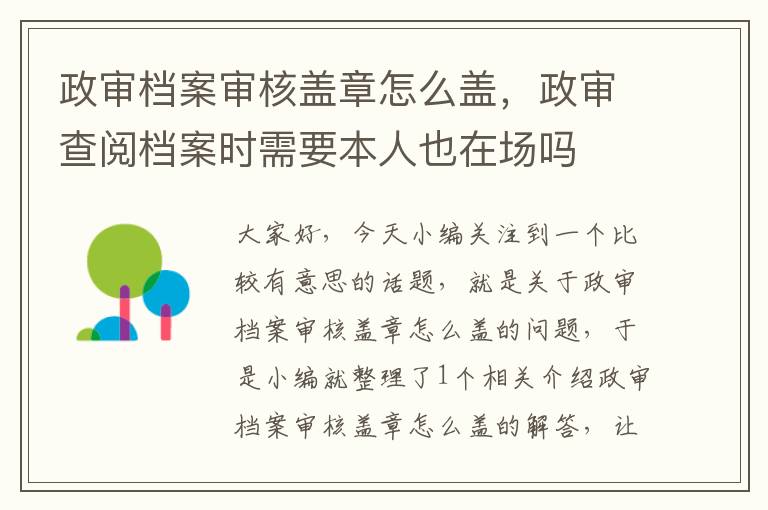 政审档案审核盖章怎么盖，政审查阅档案时需要本人也在场吗

大家好，今天小编关注到一个比较有意思的话题，就是关于政审档案审核盖章怎么盖的问题，于是小编就整理了1个相关介绍政审档案审核盖章怎么盖的解答，让